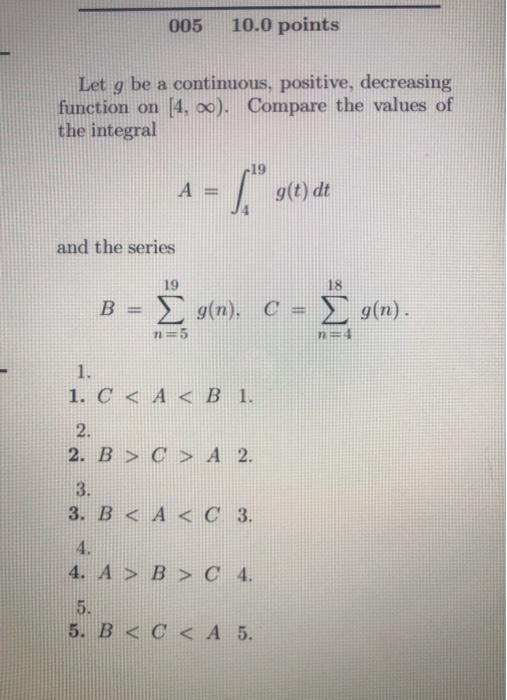 005 10.0 points

Let $g$ be a continuous, positive, decreasing function on $[4, \infty)$. Compare the values of the integral

$$A = \int_4^{19} g(t)\,dt$$

and the series

$$B = \sum_{n=5}^{19} g(n), \quad C = \sum_{n=4}^{18} g(n).$$

1.
1. $C < A < B$ 1.

2.
2. $B > C > A$ 2.

3.
3. $B < A < C$ 3.

4.
4. $A > B > C$ 4.

5.
5. $B < C < A$ 5.